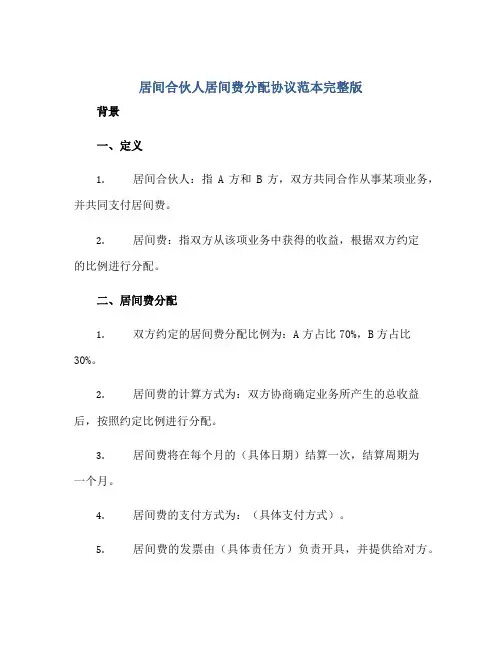 居间合伙人居间费分配协议范本完整版

背景

一、定义

1. 居间合伙人：指 A 方和 B 方，双方共同合作从事某项业务，并共同支付居间费。

2. 居间费：指双方从该项业务中获得的收益，根据双方约定的比例进行分配。

二、居间费分配

1. 双方约定的居间费分配比例为：A 方占比 70%，B 方占比 30%。

2. 居间费的计算方式为：双方协商确定业务所产生的总收益后，按照约定比例进行分配。

3. 居间费将在每个月的（具体日期）结算一次，结算周期为一个月。

4. 居间费的支付方式为：（具体支付方式）。

5. 居间费的发票由（具体责任方）负责开具，并提供给对方。